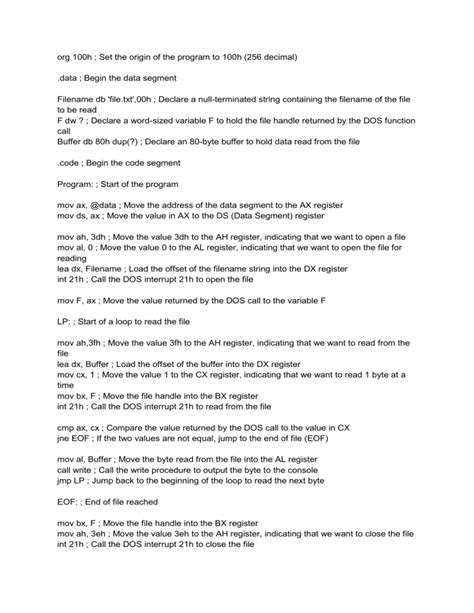 org 100h ; Set the origin of the program to 100h (256 decimal)

.data ; Begin the data segment

Filename db 'file.txt',00h ; Declare a null-terminated string containing the filename of the file to be read
F dw ? ; Declare a word-sized variable F to hold the file handle returned by the DOS function call
Buffer db 80h dup(?) ; Declare an 80-byte buffer to hold data read from the file

.code ; Begin the code segment

Program: ; Start of the program

mov ax, @data ; Move the address of the data segment to the AX register
mov ds, ax ; Move the value in AX to the DS (Data Segment) register

mov ah, 3dh ; Move the value 3dh to the AH register, indicating that we want to open a file
mov al, 0 ; Move the value 0 to the AL register, indicating that we want to open the file for reading
lea dx, Filename ; Load the offset of the filename string into the DX register
int 21h ; Call the DOS interrupt 21h to open the file

mov F, ax ; Move the value returned by the DOS call to the variable F

LP: ; Start of a loop to read the file

mov ah,3fh ; Move the value 3fh to the AH register, indicating that we want to read from the file
lea dx, Buffer ; Load the offset of the buffer into the DX register
mov cx, 1 ; Move the value 1 to the CX register, indicating that we want to read 1 byte at a time
mov bx, F ; Move the file handle into the BX register
int 21h ; Call the DOS interrupt 21h to read from the file

cmp ax, cx ; Compare the value returned by the DOS call to the value in CX
jne EOF ; If the two values are not equal, jump to the end of file (EOF)

mov al, Buffer ; Move the byte read from the file into the AL register
call write ; Call the write procedure to output the byte to the console
jmp LP ; Jump back to the beginning of the loop to read the next byte

EOF: ; End of file reached

mov bx, F ; Move the file handle into the BX register
mov ah, 3eh ; Move the value 3eh to the AH register, indicating that we want to close the file
int 21h ; Call the DOS interrupt 21h to close the file